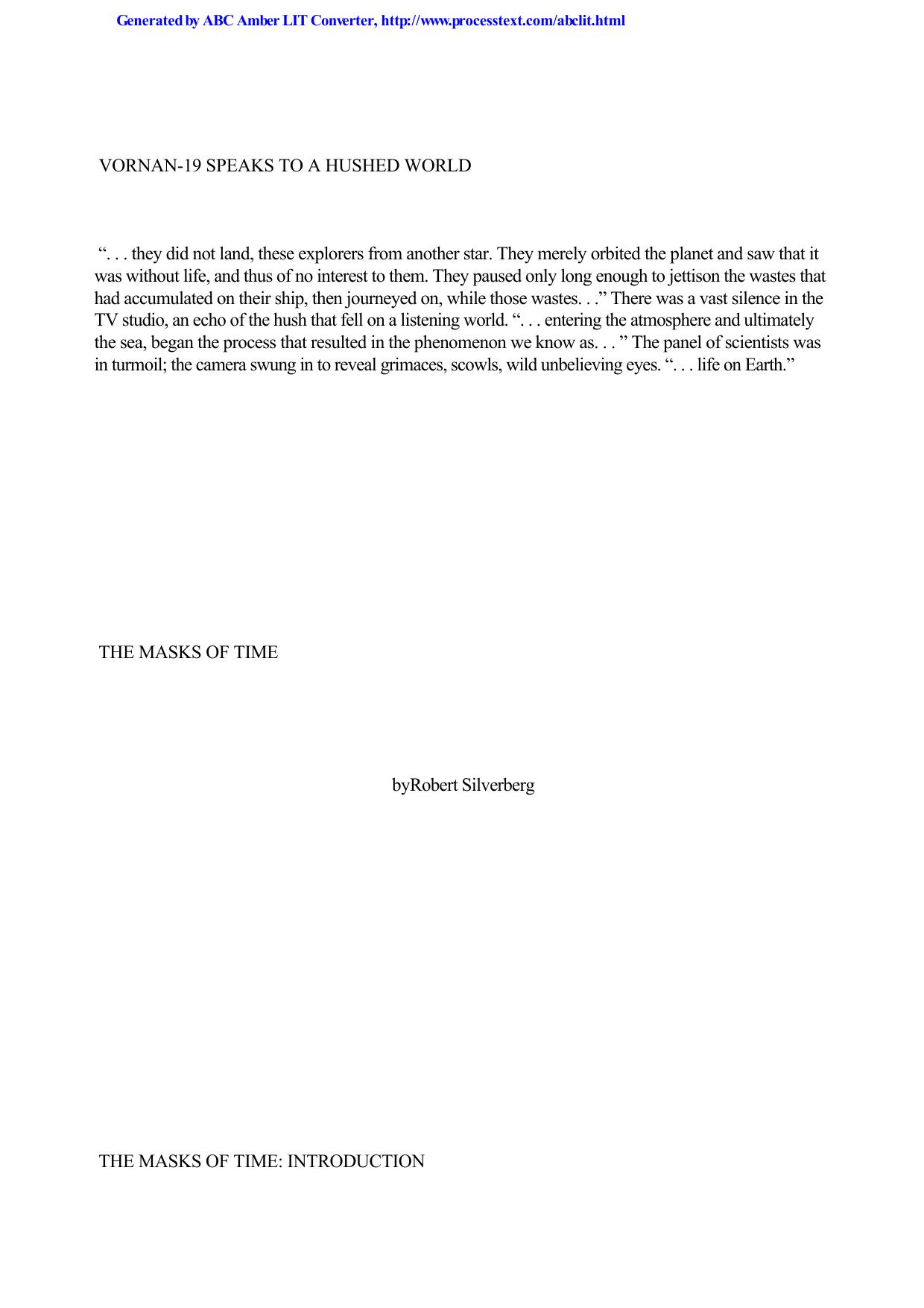 Generated by ABC Amber LIT Converter, http://www.processtext.com/abclit.html

VORNAN-19 SPEAKS TO A HUSHED WORLD

“. . . they did not land, these explorers from another star. They merely orbited the planet and saw that it was without life, and thus of no interest to them. They paused only long enough to jettison the wastes that had accumulated on their ship, then journeyed on, while those wastes. . .” There was a vast silence in the TV studio, an echo of the hush that fell on a listening world. “. . . entering the atmosphere and ultimately the sea, began the process that resulted in the phenomenon we know as. . . ” The panel of scientists was in turmoil; the camera swung in to reveal grimaces, scowls, wild unbelieving eyes. “. . . life on Earth.”

THE MASKS OF TIME

byRobert Silverberg

THE MASKS OF TIME: INTRODUCTION